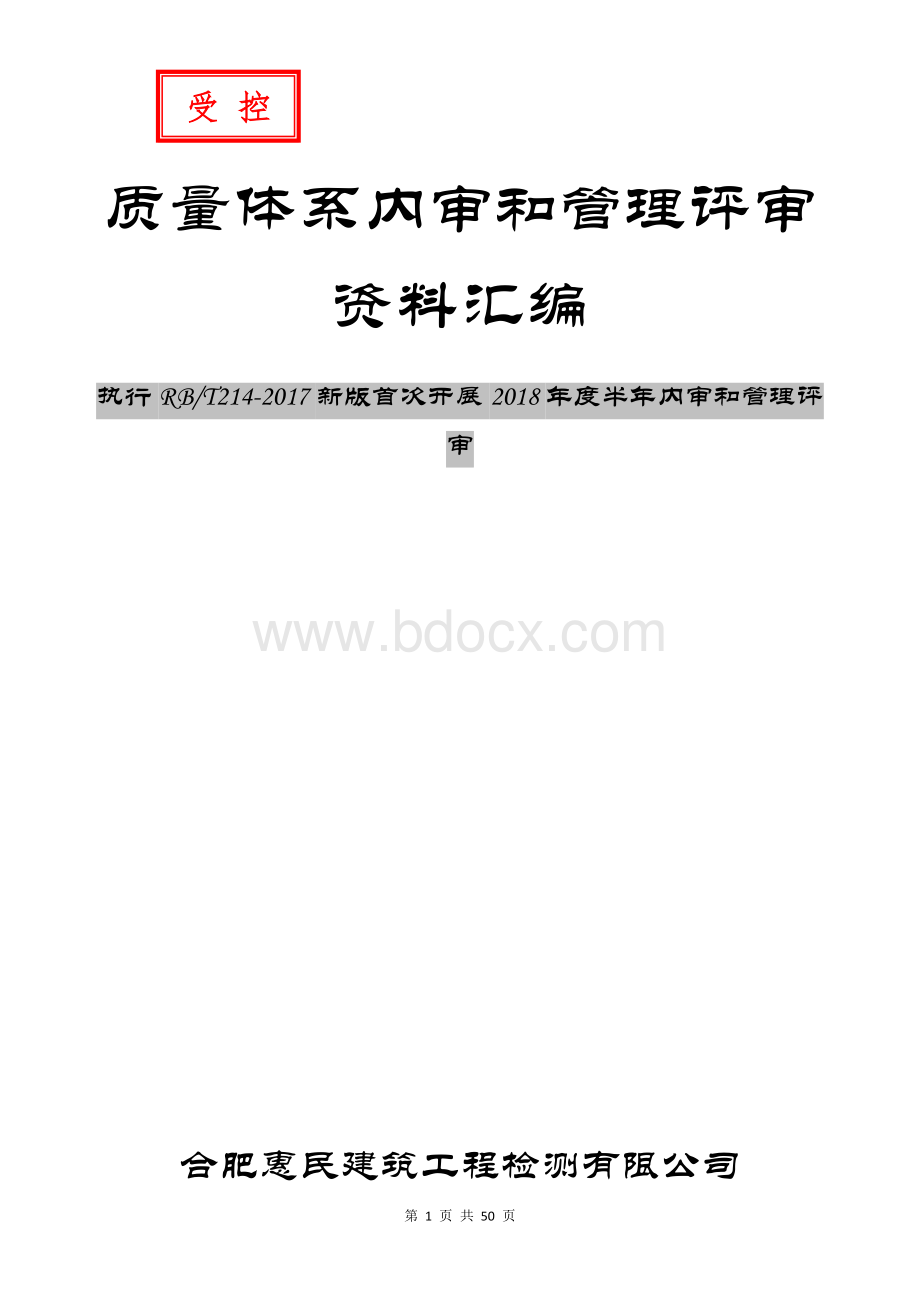 受 控

质量体系内审和管理评审

资料汇编

执行 RB/T214-2017 新版首次开展 2018 年度半年内审和管理评审

www.bdocx.com

合肥惠民建筑工程检测有限公司

第 1 页 共 50 页